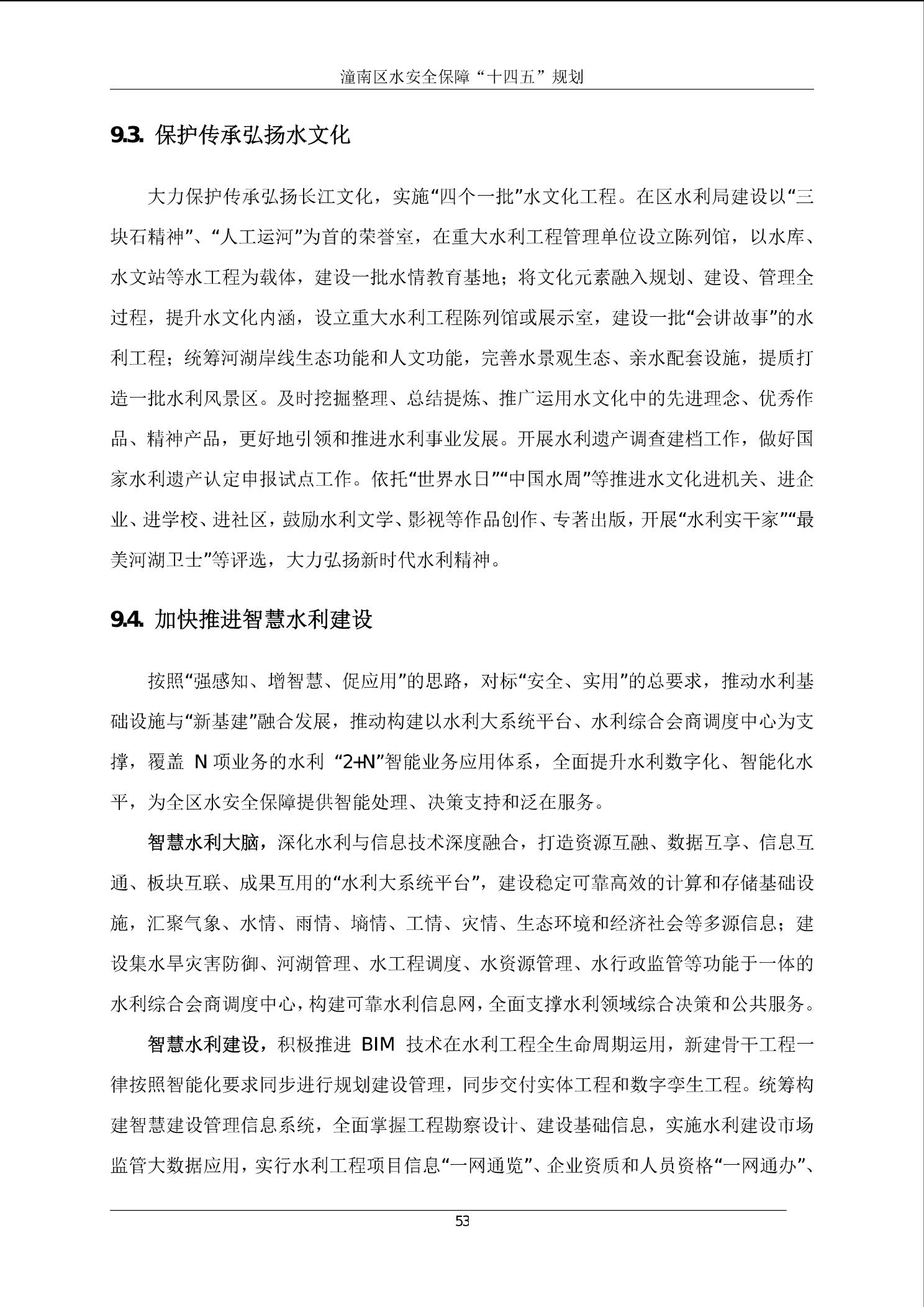 潼南区水安全保障“十四五”规划

9.3. 保护传承弘扬水文化

大力保护传承弘扬长江文化，实施“四个一批”水文化工程。在区水利局建设以“三块石精神”、“人工运河”为首的荣誉室，在重大水利工程管理单位设立陈列馆，以水库、水文站等水工程为载体，建设一批水情教育基地；将文化元素融入规划、建设、管理全过程，提升水文化内涵，设立重大水利工程陈列馆或展示室，建设一批“会讲故事”的水利工程；统筹河湖岸线生态功能和人文功能，完善水景观生态、亲水配套设施，提质打造一批水利风景区。及时挖掘整理、总结提炼、推广运用水文化中的先进理念、优秀作品、精神产品，更好地引领和推进水利事业发展。开展水利遗产调查建档工作，做好国家水利遗产认定申报试点工作。依托“世界水日”“中国水周”等推进水文化进机关、进企业、进学校、进社区，鼓励水利文学、影视等作品创作、专著出版，开展“水利实干家”“最美河湖卫士”等评选，大力弘扬新时代水利精神。

9.4. 加快推进智慧水利建设

按照“强感知、增智慧、促应用”的思路，对标“安全、实用”的总要求，推动水利基础设施与“新基建”融合发展，推动构建以水利大系统平台、水利综合会商调度中心为支撑，覆盖N项业务的水利“2+N”智能业务应用体系，全面提升水利数字化、智能化水平，为全区水安全保障提供智能处理、决策支持和泛在服务。

智慧水利大脑，深化水利与信息技术深度融合，打造资源互融、数据互享、信息互通、板块互联、成果互用的“水利大系统平台”，建设稳定可靠高效的计算和存储基础设施，汇聚气象、水情、雨情、墒情、工情、灾情、生态环境和经济社会等多源信息；建设集水旱灾害防御、河湖管理、水工程调度、水资源管理、水行政监管等功能于一体的水利综合会商调度中心，构建可靠水利信息网，全面支撑水利领域综合决策和公共服务。

智慧水利建设，积极推进BIM技术在水利工程全生命周期运用，新建骨干工程一律按照智能化要求同步进行规划建设管理，同步交付实体工程和数字孪生工程。统筹构建智慧建设管理信息系统，全面掌握工程勘察设计、建设基础信息，实施水利建设市场监管大数据应用，实行水利工程项目信息“一网通览”、企业资质和人员资格“一网通办”、

53